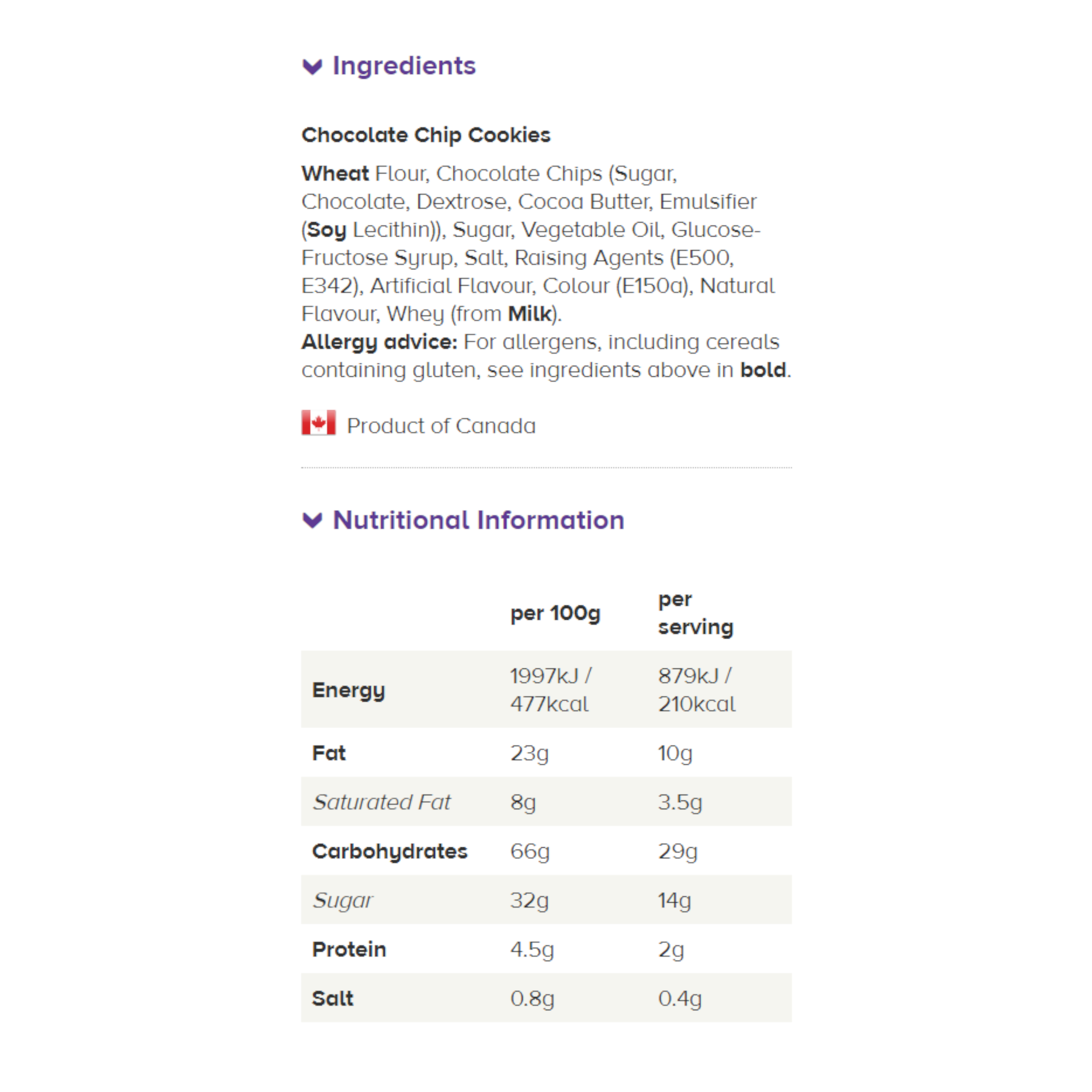 Ingredients

Chocolate Chip Cookies

Wheat Flour, Chocolate Chips (Sugar, Chocolate, Dextrose, Cocoa Butter, Emulsifier (Soy Lecithin)), Sugar, Vegetable Oil, Glucose-Fructose Syrup, Salt, Raising Agents (E500, E342), Artificial Flavour, Colour (E150a), Natural Flavour, Whey (from Milk).
Allergy advice: For allergens, including cereals containing gluten, see ingredients above in bold.

Product of Canada

Nutritional Information

| | per 100g | per serving |
|---|---|---|
| Energy | 1997kJ / 477kcal | 879kJ / 210kcal |
| Fat | 23g | 10g |
| Saturated Fat | 8g | 3.5g |
| Carbohydrates | 66g | 29g |
| Sugar | 32g | 14g |
| Protein | 4.5g | 2g |
| Salt | 0.8g | 0.4g |